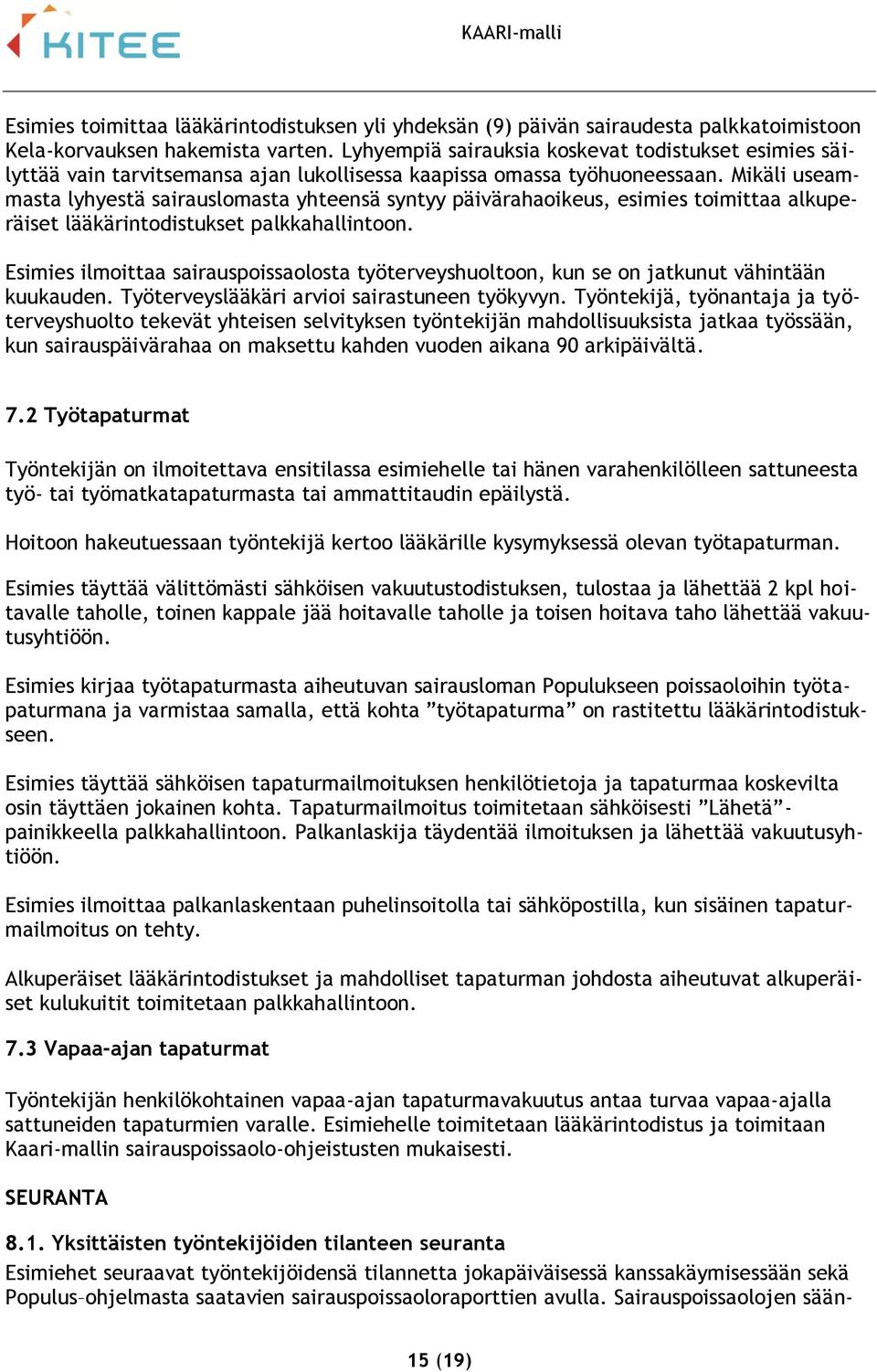 KITEE

KAARI-malli

Esimies toimittaa lääkärintodistuksen yli yhdeksän (9) päivän sairaudesta palkkatoimistoon Kela-korvauksen hakemista varten. Lyhyempiä sairauksia koskevat todistukset esimies säilyttää vain tarvitsemansa ajan lukollisessa kaapissa omassa työhuoneessaan. Mikäli useammasta lyhyestä sairauslomasta yhteensä syntyy päivärahaoikeus, esimies toimittaa alkuperäiset lääkärintodistukset palkkahallintoon.

Esimies ilmoittaa sairauspoissaolosta työterveyshuoltoon, kun se on jatkunut vähintään kuukauden. Työterveyslääkäri arvioi sairastuneen työkyvyn. Työntekijä, työnantaja ja työterveyshuolto tekevät yhteisen selvityksen työntekijän mahdollisuuksista jatkaa työssään, kun sairauspäivärahaa on maksettu kahden vuoden aikana 90 arkipäivältä.

7.2 Työtapaturmat

Työntekijän on ilmoitettava ensitilassa esimiehelle tai hänen varahenkilölleen sattuneesta työ- tai työmatkatapaturmasta tai ammattitaudin epäilystä.

Hoitoon hakeutuessaan työntekijä kertoo lääkärille kysymyksessä olevan työtapaturman.

Esimies täyttää välittömästi sähköisen vakuutustodistuksen, tulostaa ja lähettää 2 kpl hoitavalle taholle, toinen kappale jää hoitavalle taholle ja toisen hoitava taho lähettää vakuutusyhtiöön.

Esimies kirjaa työtapaturmasta aiheutuvan sairausloman Populukseen poissaoloihin työtapaturmana ja varmistaa samalla, että kohta ”työtapaturma” on rastitettu lääkärintodistukseen.

Esimies täyttää sähköisen tapaturmailmoituksen henkilötietoja ja tapaturmaa koskevilta osin täyttäen jokainen kohta. Tapaturmailmoitus toimitetaan sähköisesti ”Lähetä”-painikkeella palkkahallintoon. Palkanlaskija täydentää ilmoituksen ja lähettää vakuutusyhtiöön.

Esimies ilmoittaa palkanlaskentaan puhelinsoitolla tai sähköpostilla, kun sisäinen tapaturmailmoitus on tehty.

Alkuperäiset lääkärintodistukset ja mahdolliset tapaturman johdosta aiheutuvat alkuperäiset kulukuitit toimitetaan palkkahallintoon.

7.3 Vapaa-ajan tapaturmat

Työntekijän henkilökohtainen vapaa-ajan tapaturmavakuutus antaa turvaa vapaa-ajalla sattuneiden tapaturmien varalle. Esimiehelle toimitetaan lääkärintodistus ja toimitaan Kaari-mallin sairauspoissaolo-ohjeistusten mukaisesti.

SEURANTA

8.1. Yksittäisten työntekijöiden tilanteen seuranta
Esimiehet seuraavat työntekijöidensä tilannetta jokapäiväisessä kanssakäymisessään sekä Populus–ohjelmasta saatavien sairauspoissaoloraporttien avulla. Sairauspoissaolojen sään-

15 (19)